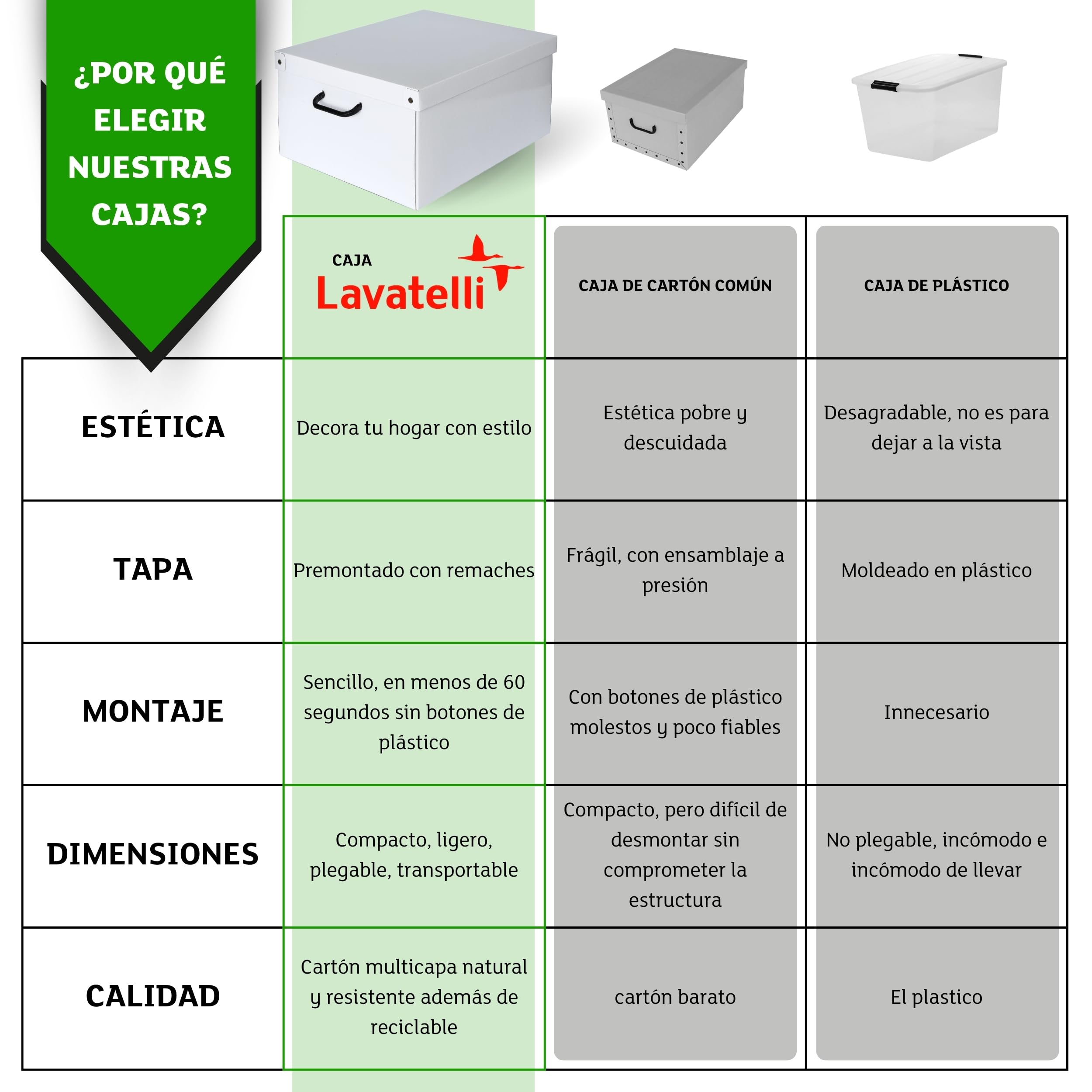 ¿POR QUÉ ELEGIR NUESTRAS CAJAS?

| | CAJA Lavatelli | CAJA DE CARTÓN COMÚN | CAJA DE PLÁSTICO |
|---|---|---|---|
| ESTÉTICA | Decora tu hogar con estilo | Estética pobre y descuidada | Desagradable, no es para dejar a la vista |
| TAPA | Premontado con remaches | Frágil, con ensamblaje a presión | Moldeado en plástico |
| MONTAJE | Sencillo, en menos de 60 segundos sin botones de plástico | Con botones de plástico molestos y poco fiables | Innecesario |
| DIMENSIONES | Compacto, ligero, plegable, transportable | Compacto, pero difícil de desmontar sin comprometer la estructura | No plegable, incómodo e incómodo de llevar |
| CALIDAD | Cartón multicapa natural y resistente además de reciclable | cartón barato | El plastico |